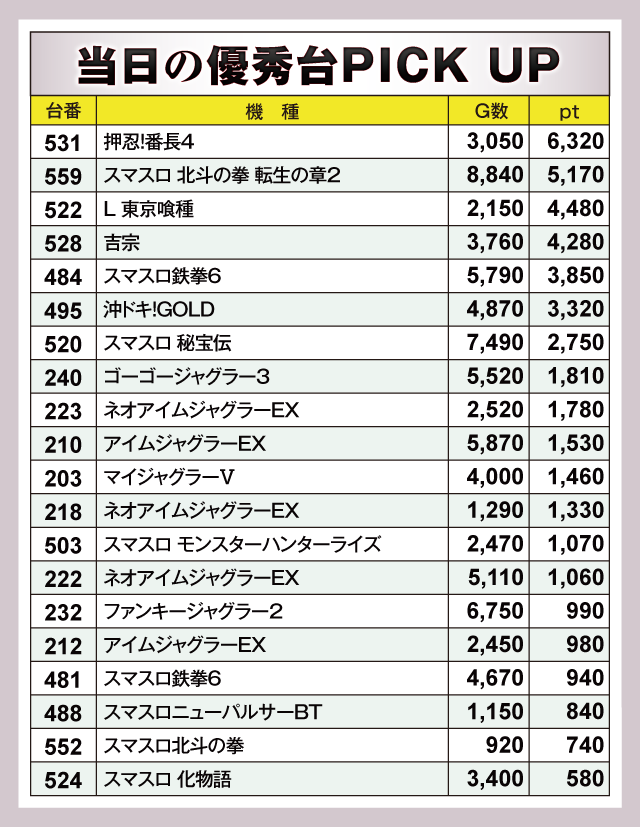 当日の優秀台PICK UP

| 台番 | 機　種 | G数 | pt |
|---|---|---|---|
| 531 | 押忍!番長4 | 3,050 | 6,320 |
| 559 | スマスロ 北斗の拳 転生の章2 | 8,840 | 5,170 |
| 522 | L 東京喰種 | 2,150 | 4,480 |
| 528 | 吉宗 | 3,760 | 4,280 |
| 484 | スマスロ鉄拳6 | 5,790 | 3,850 |
| 495 | 沖ドキ!GOLD | 4,870 | 3,320 |
| 520 | スマスロ 秘宝伝 | 7,490 | 2,750 |
| 240 | ゴーゴージャグラー3 | 5,520 | 1,810 |
| 223 | ネオアイムジャグラーEX | 2,520 | 1,780 |
| 210 | アイムジャグラーEX | 5,870 | 1,530 |
| 203 | マイジャグラーV | 4,000 | 1,460 |
| 218 | ネオアイムジャグラーEX | 1,290 | 1,330 |
| 503 | スマスロ モンスターハンターライズ | 2,470 | 1,070 |
| 222 | ネオアイムジャグラーEX | 5,110 | 1,060 |
| 232 | ファンキージャグラー2 | 6,750 | 990 |
| 212 | アイムジャグラーEX | 2,450 | 980 |
| 481 | スマスロ鉄拳6 | 4,670 | 940 |
| 488 | スマスロニューパルサーBT | 1,150 | 840 |
| 552 | スマスロ北斗の拳 | 920 | 740 |
| 524 | スマスロ 化物語 | 3,400 | 580 |